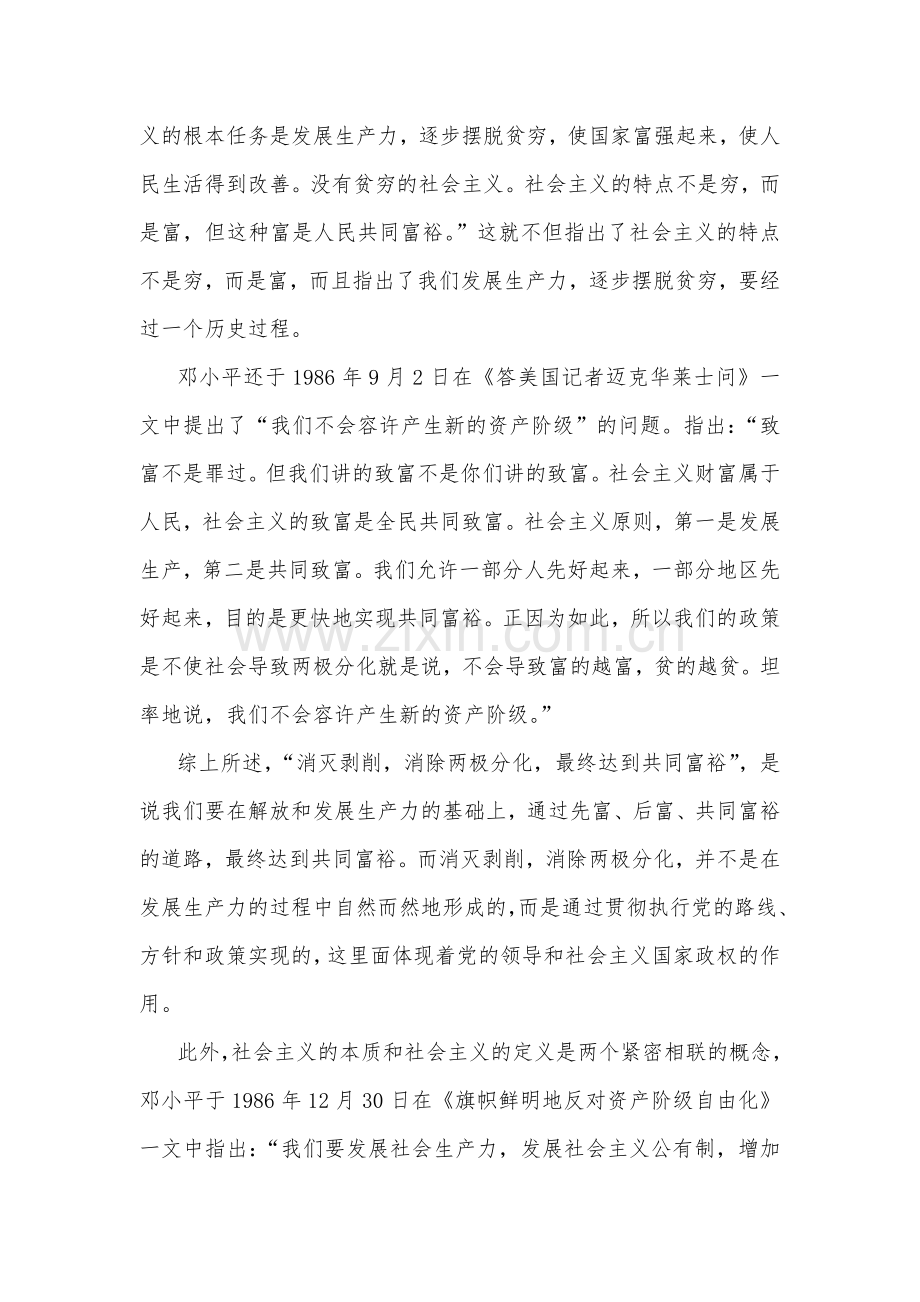 义的根本任务是发展生产力，逐步摆脱贫穷，使国家富强起来，使人民生活得到改善。没有贫穷的社会主义。社会主义的特点不是穷，而是富，但这种富是人民共同富裕。”这就不但指出了社会主义的特点不是穷，而是富，而且指出了我们发展生产力，逐步摆脱贫穷，要经过一个历史过程。

邓小平还于1986年9月2日在《答美国记者迈克华莱士问》一文中提出了“我们不会容许产生新的资产阶级”的问题。指出：“致富不是罪过。但我们讲的致富不是你们讲的致富。社会主义财富属于人民，社会主义的致富是全民共同致富。社会主义原则，第一是发展生产，第二是共同致富。我们允许一部分人先好起来，一部分地区先好起来，目的是更快地实现共同富裕。正因为如此，所以我们的政策是不使社会导致两极分化就是说，不会导致富的越富，贫的越贫。坦率地说，我们不会容许产生新的资产阶级。”

综上所述，“消灭剥削，消除两极分化，最终达到共同富裕”，是说我们要在解放和发展生产力的基础上，通过先富、后富、共同富裕的道路，最终达到共同富裕。而消灭剥削，消除两极分化，并不是在发展生产力的过程中自然而然地形成的,而是通过贯彻执行党的路线、方针和政策实现的,这里面体现着党的领导和社会主义国家政权的作用。

此外,社会主义的本质和社会主义的定义是两个紧密相联的概念，邓小平于1986年12月30日在《旗帜鲜明地反对资产阶级自由化》一文中指出：“我们要发展社会生产力，发展社会主义公有制，增加

www.zixin.com.cn